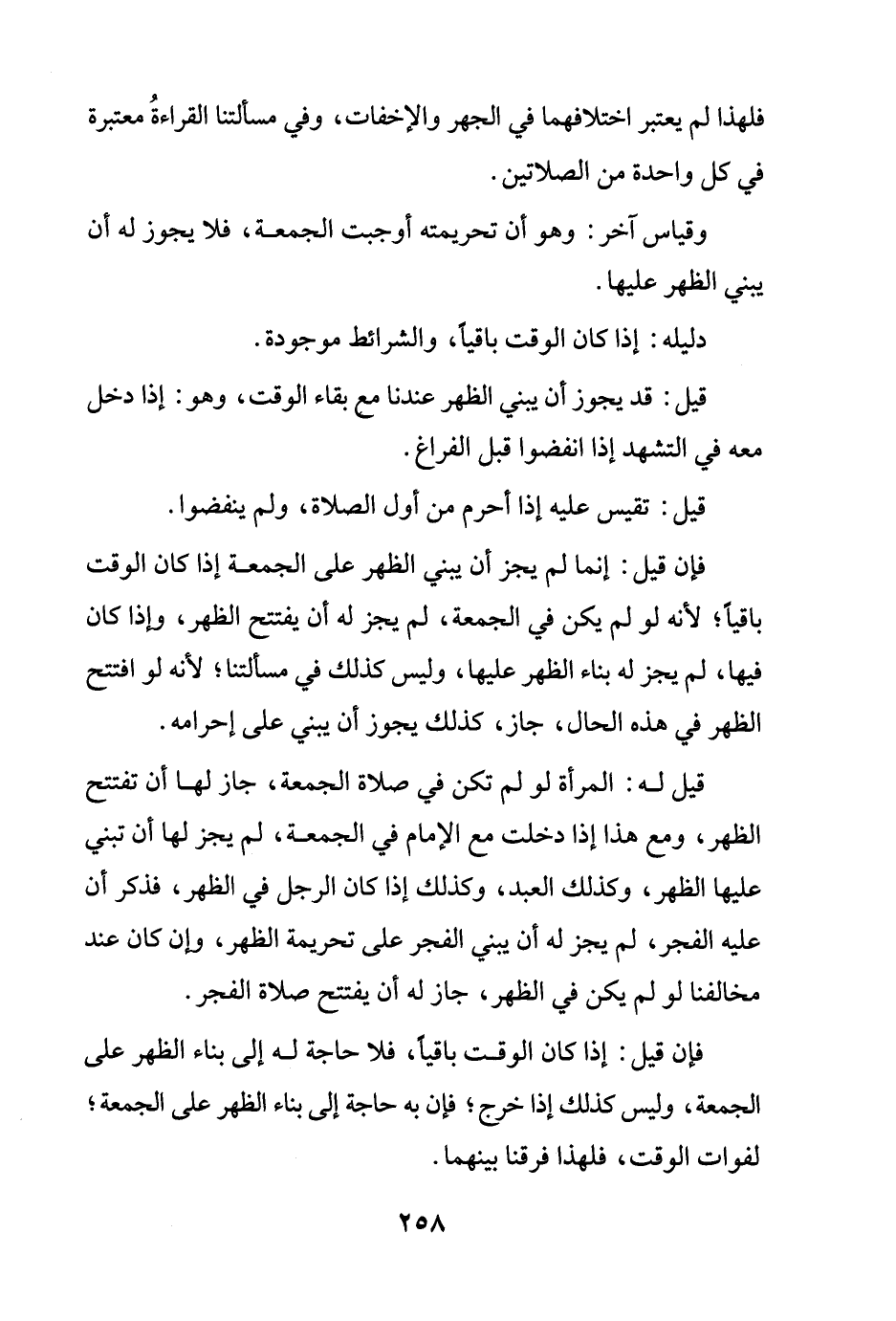 فلهذا لم يعتبر اختلافهما في الجهر والإخفات، وفي مسألتنا القراءةُ معتبرة في كل واحدة من الصلاتين.

وقياس آخر: وهو أن تحريمته أوجبت الجمعة، فلا يجوز له أن يبني الظهر عليها.

دليله: إذا كان الوقت باقياً، والشرائط موجودة.

قيل: قد يجوز أن يبني الظهر عندنا مع بقاء الوقت، وهو: إذا دخل معه في التشهد إذا انفضوا قبل الفراغ.

قيل: تقيس عليه إذا أحرم من أول الصلاة، ولم ينفضوا.

فإن قيل: إنما لم يجز أن يبني الظهر على الجمعة إذا كان الوقت باقياً؛ لأنه لو لم يكن في الجمعة، لم يجز له أن يفتتح الظهر، وإذا كان فيها، لم يجز له بناء الظهر عليها، وليس كذلك في مسألتنا؛ لأنه لو افتتح الظهر في هذه الحال، جاز، كذلك يجوز أن يبني على إحرامه.

قيل له: المرأة لو لم تكن في صلاة الجمعة، جاز لها أن تفتتح الظهر، ومع هذا إذا دخلت مع الإمام في الجمعة، لم يجز لها أن تبني عليها الظهر، وكذلك العبد، وكذلك إذا كان الرجل في الظهر، فذكر أن عليه الفجر، لم يجز له أن يبني الفجر على تحريمة الظهر، وإن كان عند مخالفنا لو لم يكن في الظهر، جاز له أن يفتتح صلاة الفجر.

فإن قيل: إذا كان الوقت باقياً، فلا حاجة له إلى بناء الظهر على الجمعة، وليس كذلك إذا خرج؛ فإن به حاجة إلى بناء الظهر على الجمعة؛ لفوات الوقت، فلهذا فرقنا بينهما.

٢٥٨